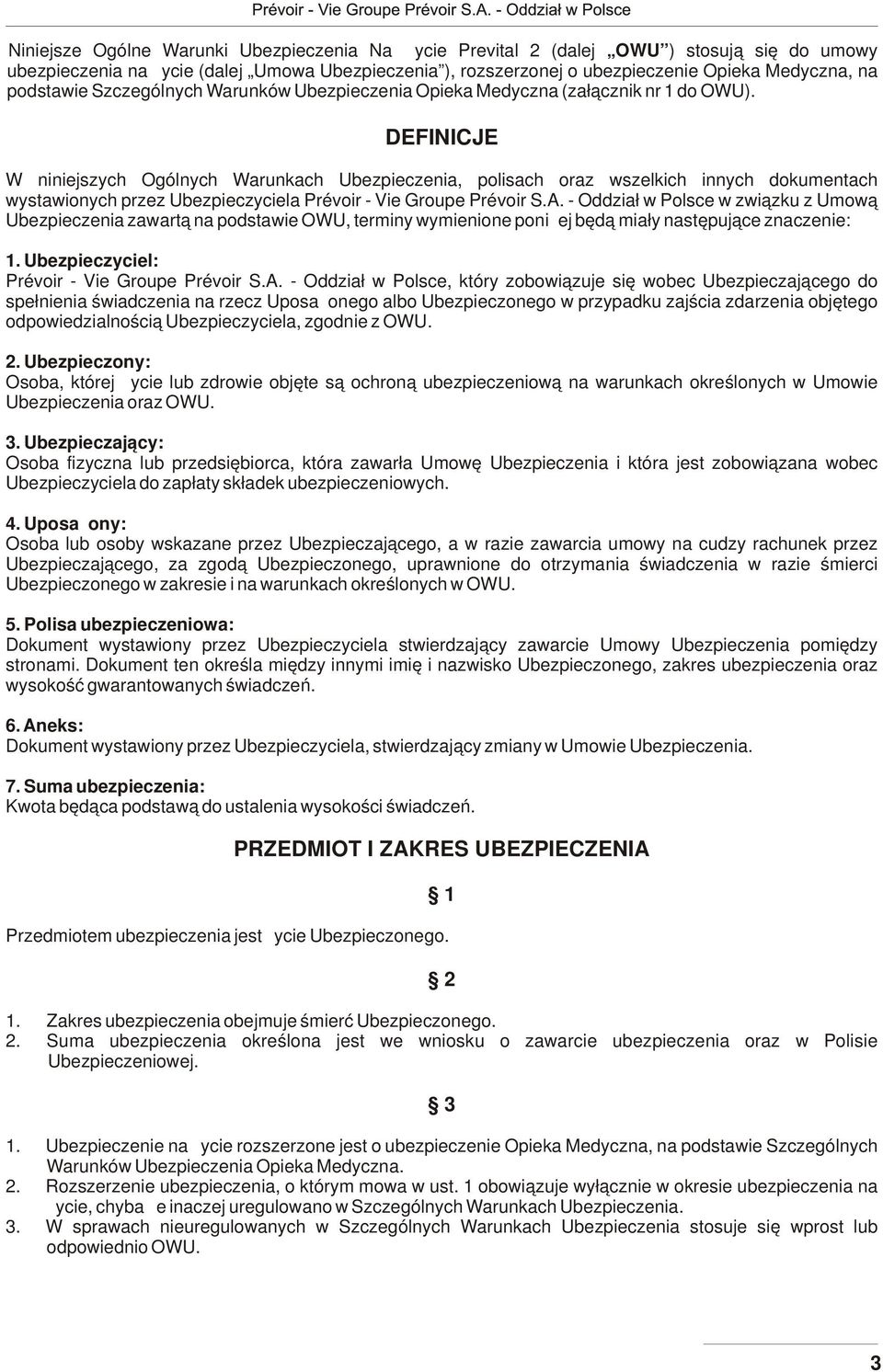 Prévoir - Vie Groupe Prévoir S.A. - Oddział w Polsce

Niniejsze Ogólne Warunki Ubezpieczenia Na ycie Prevital 2 (dalej „OWU") stosują się do umowy ubezpieczenia na ycie (dalej „Umowa Ubezpieczenia"), rozszerzonej o ubezpieczenie Opieka Medyczna, na podstawie Szczególnych Warunków Ubezpieczenia Opieka Medyczna (załącznik nr 1 do OWU).

DEFINICJE

W niniejszych Ogólnych Warunkach Ubezpieczenia, polisach oraz wszelkich innych dokumentach wystawionych przez Ubezpieczyciela Prévoir - Vie Groupe Prévoir S.A. - Oddział w Polsce w związku z Umową Ubezpieczenia zawartą na podstawie OWU, terminy wymienione poni ej będą miały następujące znaczenie:

1. Ubezpieczyciel:
Prévoir - Vie Groupe Prévoir S.A. - Oddział w Polsce, który zobowiązuje się wobec Ubezpieczającego do spełnienia świadczenia na rzecz Uposa onego albo Ubezpieczonego w przypadku zajścia zdarzenia objętego odpowiedzialnością Ubezpieczyciela, zgodnie z OWU.

2. Ubezpieczony:
Osoba, której ycie lub zdrowie objęte są ochroną ubezpieczeniową na warunkach określonych w Umowie Ubezpieczenia oraz OWU.

3. Ubezpieczający:
Osoba fizyczna lub przedsiębiorca, która zawarła Umowę Ubezpieczenia i która jest zobowiązana wobec Ubezpieczyciela do zapłaty składek ubezpieczeniowych.

4. Uposa ony:
Osoba lub osoby wskazane przez Ubezpieczającego, a w razie zawarcia umowy na cudzy rachunek przez Ubezpieczającego, za zgodą Ubezpieczonego, uprawnione do otrzymania świadczenia w razie śmierci Ubezpieczonego w zakresie i na warunkach określonych w OWU.

5. Polisa ubezpieczeniowa:
Dokument wystawiony przez Ubezpieczyciela stwierdzający zawarcie Umowy Ubezpieczenia pomiędzy stronami. Dokument ten określa między innymi imię i nazwisko Ubezpieczonego, zakres ubezpieczenia oraz wysokość gwarantowanych świadczeń.

6. Aneks:
Dokument wystawiony przez Ubezpieczyciela, stwierdzający zmiany w Umowie Ubezpieczenia.

7. Suma ubezpieczenia:
Kwota będąca podstawą do ustalenia wysokości świadczeń.

PRZEDMIOT I ZAKRES UBEZPIECZENIA

§ 1

Przedmiotem ubezpieczenia jest ycie Ubezpieczonego.

§ 2

1. Zakres ubezpieczenia obejmuje śmierć Ubezpieczonego.
2. Suma ubezpieczenia określona jest we wniosku o zawarcie ubezpieczenia oraz w Polisie Ubezpieczeniowej.

§ 3

1. Ubezpieczenie na ycie rozszerzone jest o ubezpieczenie Opieka Medyczna, na podstawie Szczególnych Warunków Ubezpieczenia Opieka Medyczna.
2. Rozszerzenie ubezpieczenia, o którym mowa w ust. 1 obowiązuje wyłącznie w okresie ubezpieczenia na ycie, chyba e inaczej uregulowano w Szczególnych Warunkach Ubezpieczenia.
3. W sprawach nieuregulowanych w Szczególnych Warunkach Ubezpieczenia stosuje się wprost lub odpowiednio OWU.

3